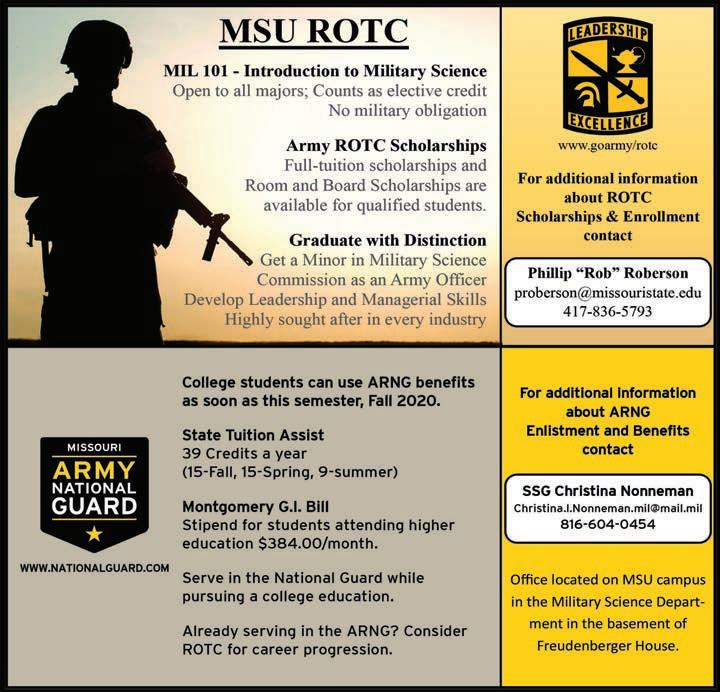 MSU ROTC

MIL 101 - Introduction to Military Science
Open to all majors; Counts as elective credit
No military obligation

Army ROTC Scholarships
Full-tuition scholarships and Room and Board Scholarships are available for qualified students.

Graduate with Distinction
Get a Minor in Military Science
Commission as an Army Officer
Develop Leadership and Managerial Skills
Highly sought after in every industry

LEADERSHIP
EXCELLENCE

www.goarmy/rotc

For additional information about ROTC Scholarships & Enrollment contact

Phillip "Rob" Roberson
proberson@missouristate.edu
417-836-5793

MISSOURI
ARMY
NATIONAL
GUARD

WWW.NATIONALGUARD.COM

College students can use ARNG benefits as soon as this semester, Fall 2020.

State Tuition Assist
39 Credits a year
(15-Fall, 15-Spring, 9-summer)

Montgomery G.I. Bill
Stipend for students attending higher education $384.00/month.

Serve in the National Guard while pursuing a college education.

Already serving in the ARNG? Consider ROTC for career progression.

For additional information about ARNG Enlistment and Benefits contact

SSG Christina Nonneman
Christina.l.Nonneman.mil@mail.mil
816-604-0454

Office located on MSU campus in the Military Science Department in the basement of Freudenberger House.